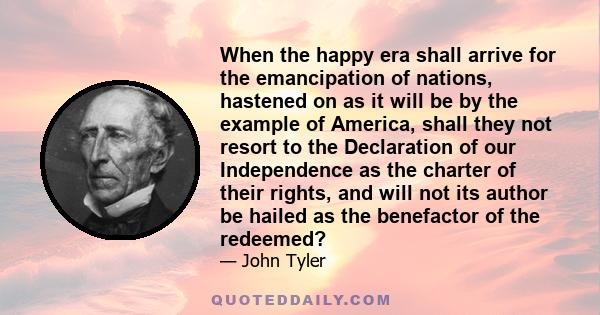 When the happy era shall arrive for the emancipation of nations, hastened on as it will be by the example of America, shall they not resort to the Declaration of our Independence as the charter of their rights, and will not its author be hailed as the benefactor of the redeemed?

— John Tyler

QUOTEDDAILY.COM